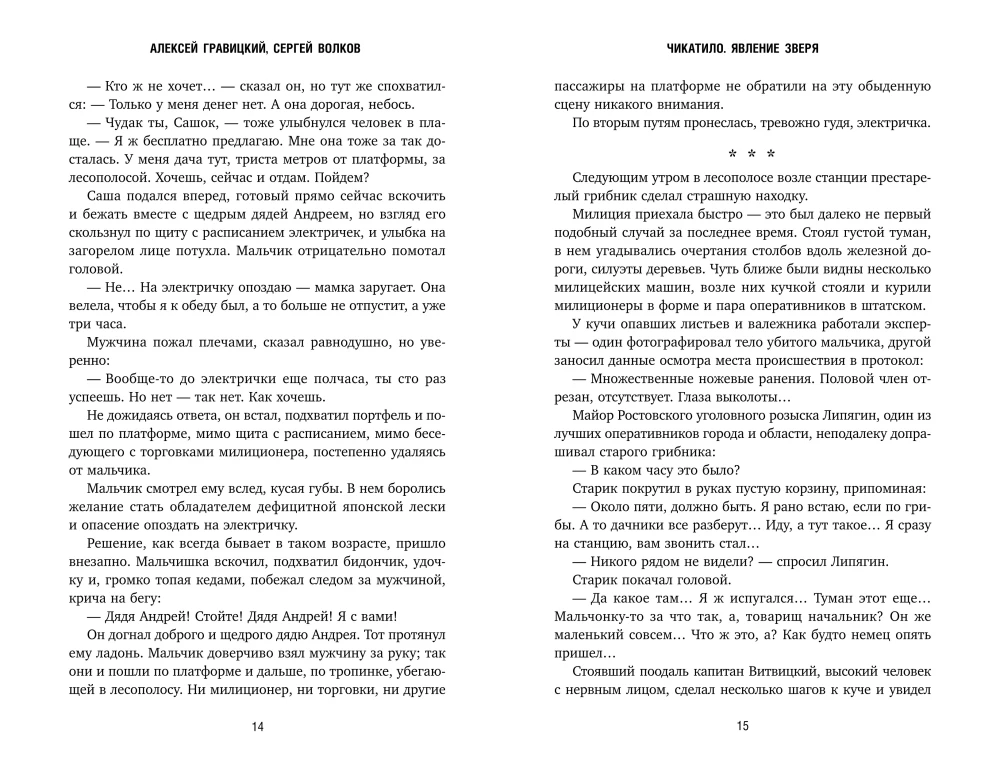 АЛЕКСЕЙ ГРАВИЦКИЙ, СЕРГЕЙ ВОЛКОВ

— Кто ж не хочет… — сказал он, но тут же спохватился: — Только у меня денег нет. А она дорогая, небось.

— Чудак ты, Сашок, — тоже улыбнулся человек в плаще. — Я ж бесплатно предлагаю. Мне она тоже за так досталась. У меня дача тут, триста метров от платформы, за лесополосой. Хочешь, сейчас и отдам. Пойдем?

Саша подался вперед, готовый прямо сейчас вскочить и бежать вместе с щедрым дядей Андреем, но взгляд его скользнул по щиту с расписанием электричек, и улыбка на загорелом лице потухла. Мальчик отрицательно помотал головой.

— Не… На электричку опоздаю — мамка заругает. Она велела, чтобы я к обеду был, а то больше не отпустит, а уже три часа.

Мужчина пожал плечами, сказал равнодушно, но уверенно:

— Вообще-то до электрички еще полчаса, ты сто раз успеешь. Но нет — так нет. Как хочешь.

Не дожидаясь ответа, он встал, подхватил портфель и пошел по платформе, мимо щита с расписанием, мимо беседующего с торговками милиционера, постепенно удаляясь от мальчика.

Мальчик смотрел ему вслед, кусая губы. В нем боролись желание стать обладателем дефицитной японской лески и опасение опоздать на электричку.

Решение, как всегда бывает в таком возрасте, пришло внезапно. Мальчишка вскочил, подхватил бидончик, удочку и, громко топая кедами, побежал следом за мужчиной, крича на бегу:

— Дядя Андрей! Стойте! Дядя Андрей! Я с вами!

Он догнал доброго и щедрого дядю Андрея. Тот протянул ему ладонь. Мальчик доверчиво взял мужчину за руку; так они и пошли по платформе и дальше, по тропинке, убегающей в лесополосу. Ни милиционер, ни торговки, ни другие

14

ЧИКАТИЛО. ЯВЛЕНИЕ ЗВЕРЯ

пассажиры на платформе не обратили на эту обыденную сцену никакого внимания.

По вторым путям пронеслась, тревожно гудя, электричка.

* * *

Следующим утром в лесополосе возле станции престарелый грибник сделал страшную находку.

Милиция приехала быстро — это был далеко не первый подобный случай за последнее время. Стоял густой туман, в нем угадывались очертания столбов вдоль железной дороги, силуэты деревьев. Чуть ближе были видны несколько милицейских машин, возле них кучкой стояли и курили милиционеры в форме и пара оперативников в штатском.

У кучи опавших листьев и валежника работали эксперты — один фотографировал тело убитого мальчика, другой заносил данные осмотра места происшествия в протокол:

— Множественные ножевые ранения. Половой член отрезан, отсутствует. Глаза выколоты…

Майор Ростовского уголовного розыска Липягин, один из лучших оперативников города и области, неподалеку допрашивал старого грибника:

— В каком часу это было?

Старик покрутил в руках пустую корзину, припоминая:

— Около пяти, должно быть. Я рано встаю, если по грибы. А то дачники все разберут… Иду, а тут такое… Я сразу на станцию, вам звонить стал…

— Никого рядом не видели? — спросил Липягин.

Старик покачал головой.

— Да какое там… Я ж испугался… Туман этот еще… Мальчонку-то за что так, а, товарищ начальник? Он же маленький совсем… Что ж это, а? Как будто немец опять пришел…

Стоявший поодаль капитан Витвицкий, высокий человек с нервным лицом, сделал несколько шагов к куче и увидел

15